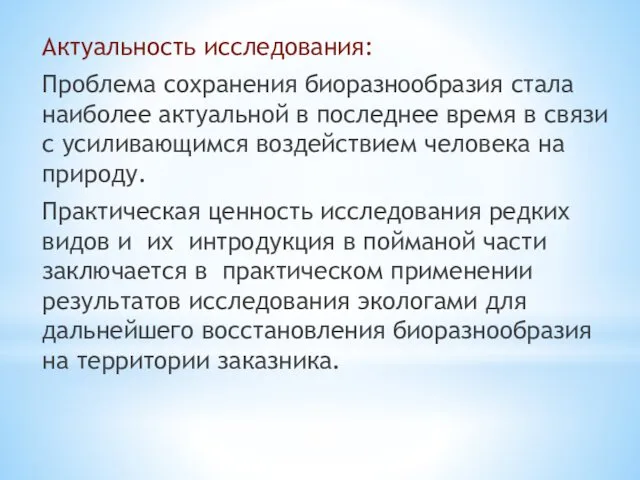 Актуальность исследования:

Проблема сохранения биоразнообразия стала наиболее актуальной в последнее время в связи с усиливающимся воздействием человека на природу.

Практическая ценность исследования редких видов и их интродукция в пойманой части заключается в практическом применении результатов исследования экологами для дальнейшего восстановления биоразнообразия на территории заказника.